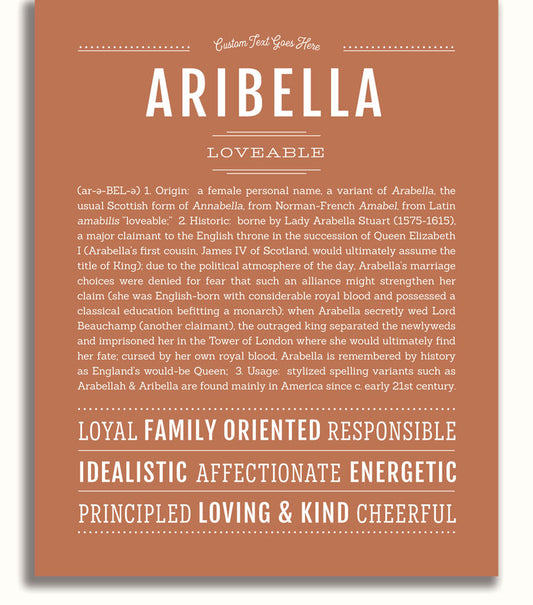 Custom Text Goes Here

ARIBELLA

LOVEABLE

(ar-ə-BEL-ə) 1. Origin: a female personal name, a variant of Arabella, the usual Scottish form of Annabella, from Norman-French Amabel, from Latin amabilis "loveable;" 2. Historic: borne by Lady Arabella Stuart (1575-1615), a major claimant to the English throne in the succession of Queen Elizabeth I (Arabella's first cousin, James IV of Scotland, would ultimately assume the title of King); due to the political atmosphere of the day, Arabella's marriage choices were denied for fear that such an alliance might strengthen her claim (she was English-born with considerable royal blood and possessed a classical education befitting a monarch); when Arabella secretly wed Lord Beauchamp (another claimant), the outraged king separated the newlyweds and imprisoned her in the Tower of London where she would ultimately find her fate; cursed by her own royal blood, Arabella is remembered by history as England's would-be Queen; 3. Usage: stylized spelling variants such as Arabellah & Aribella are found mainly in America since c. early 21st century.

LOYAL FAMILY ORIENTED RESPONSIBLE

IDEALISTIC AFFECTIONATE ENERGETIC

PRINCIPLED LOVING & KIND CHEERFUL